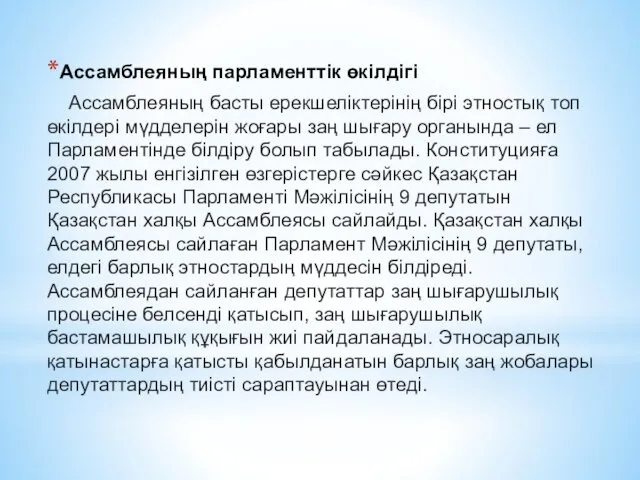 *Ассамблеяның парламенттік өкілдігі

Ассамблеяның басты ерекшеліктерінің бірі этностық топ өкілдері мүдделерін жоғары заң шығару органында – ел Парламентінде білдіру болып табылады. Конституцияға 2007 жылы енгізілген өзгерістерге сәйкес Қазақстан Республикасы Парламенті Мәжілісінің 9 депутатын Қазақстан халқы Ассамблеясы сайлайды. Қазақстан халқы Ассамблеясы сайлаған Парламент Мәжілісінің 9 депутаты, елдегі барлық этностардың мүддесін білдіреді. Ассамблеядан сайланған депутаттар заң шығарушылық процесіне белсенді қатысып, заң шығарушылық бастамашылық құқығын жиі пайдаланады. Этносаралық қатынастарға қатысты қабылданатын барлық заң жобалары депутаттардың тиісті сараптауынан өтеді.